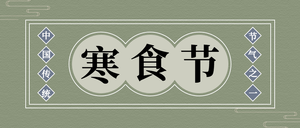 中国传统

寒食节

节气之一